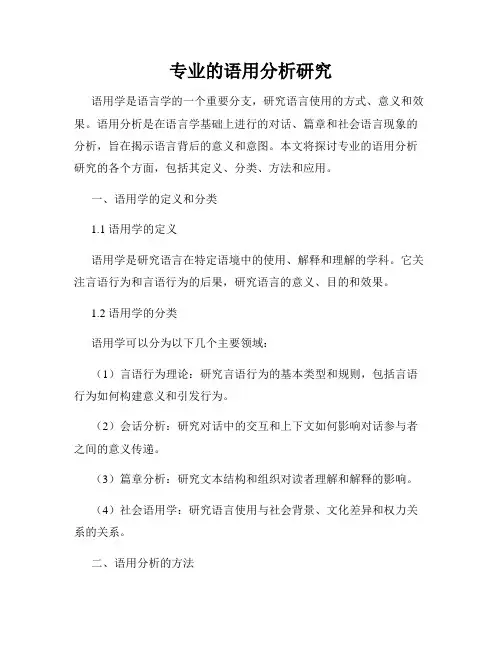 专业的语用分析研究

语用学是语言学的一个重要分支，研究语言使用的方式、意义和效果。语用分析是在语言学基础上进行的对话、篇章和社会语言现象的分析，旨在揭示语言背后的意义和意图。本文将探讨专业的语用分析研究的各个方面，包括其定义、分类、方法和应用。

一、语用学的定义和分类

1.1 语用学的定义

语用学是研究语言在特定语境中的使用、解释和理解的学科。它关注言语行为和言语行为的后果，研究语言的意义、目的和效果。

1.2 语用学的分类

语用学可以分为以下几个主要领域：

（1）言语行为理论：研究言语行为的基本类型和规则，包括言语行为如何构建意义和引发行为。

（2）会话分析：研究对话中的交互和上下文如何影响对话参与者之间的意义传递。

（3）篇章分析：研究文本结构和组织对读者理解和解释的影响。

（4）社会语用学：研究语言使用与社会背景、文化差异和权力关系的关系。

二、语用分析的方法